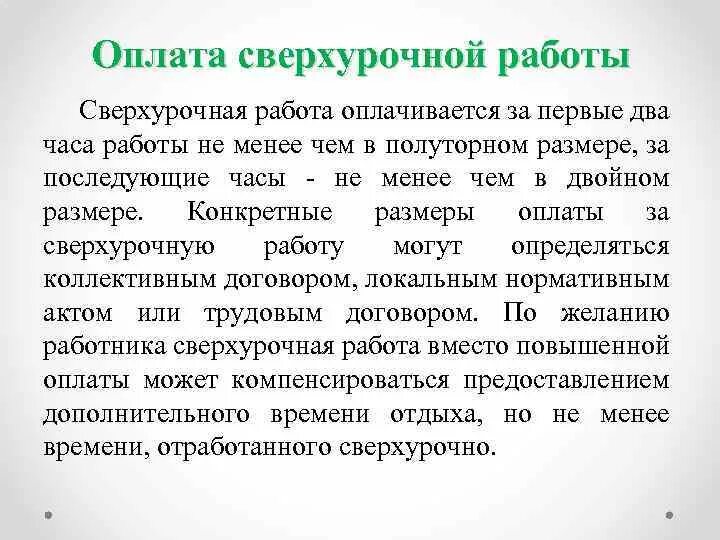 Оплата сверхурочной работы

Сверхурочная работа оплачивается за первые два часа работы не менее чем в полуторном размере, за последующие часы - не менее чем в двойном размере. Конкретные размеры оплаты за сверхурочную работу могут определяться коллективным договором, локальным нормативным актом или трудовым договором. По желанию работника сверхурочная работа вместо повышенной оплаты может компенсироваться предоставлением дополнительного времени отдыха, но не менее времени, отработанного сверхурочно.